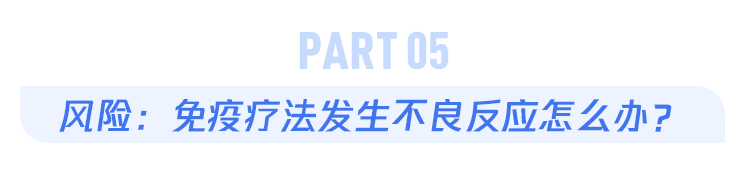 PART 05

风险：免疫疗法发生不良反应怎么办？